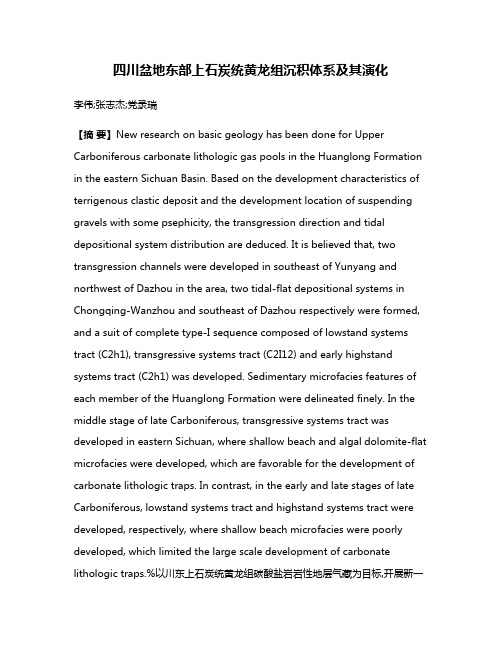 四川盆地东部上石炭统黄龙组沉积体系及其演化

李伟;张志杰;党录瑞

【摘 要】New research on basic geology has been done for Upper Carboniferous carbonate lithologic gas pools in the Huanglong Formation in the eastern Sichuan Basin. Based on the development characteristics of terrigenous clastic deposit and the development location of suspending gravels with some psephicity, the transgression direction and tidal depositional system distribution are deduced. It is believed that, two transgression channels were developed in southeast of Yunyang and northwest of Dazhou in the area, two tidal-flat depositional systems in Chongqing-Wanzhou and southeast of Dazhou respectively were formed, and a suit of complete type-I sequence composed of lowstand systems tract (C2h1), transgressive systems tract (C2I12) and early highstand systems tract (C2h1) was developed. Sedimentary microfacies features of each member of the Huanglong Formation were delineated finely. In the middle stage of late Carboniferous, transgressive systems tract was developed in eastern Sichuan, where shallow beach and algal dolomite-flat microfacies were developed, which are favorable for the development of carbonate lithologic traps. In contrast, in the early and late stages of late Carboniferous, lowstand systems tract and highstand systems tract were developed, respectively, where shallow beach microfacies were poorly developed, which limited the large scale development of carbonate lithologic traps.%以川东上石炭统黄龙组碳酸盐岩岩性地层气藏为目标,开展新一